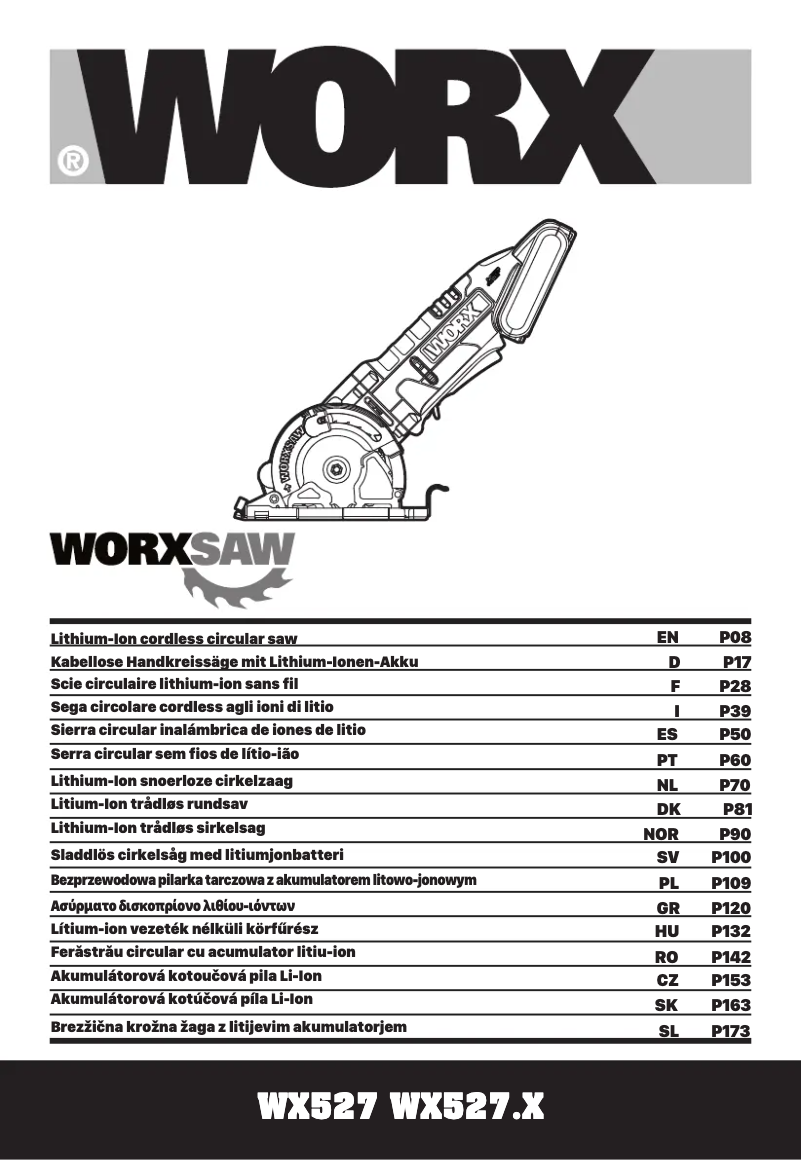 WORX®

WORX

WORXSAW

WORXSAW

| | | |
|---|---|---|
| Lithium-Ion cordless circular saw | EN | P08 |
| Kabellose Handkreissäge mit Lithium-Ionen-Akku | D | P17 |
| Scie circulaire lithium-ion sans fil | F | P28 |
| Sega circolare cordless agli ioni di litio | I | P39 |
| Sierra circular inalámbrica de iones de litio | ES | P50 |
| Serra circular sem fios de lítio-ião | PT | P60 |
| Lithium-Ion snoerloze cirkelzaag | NL | P70 |
| Litium-Ion trådløs rundsav | DK | P81 |
| Lithium-Ion trådløs sirkelsag | NOR | P90 |
| Sladdlös cirkelsåg med litiumjonbatteri | SV | P100 |
| Bezprzewodowa pilarka tarczowa z akumulatorem litowo-jonowym | PL | P109 |
| Ασύρματο δισκοπρίονο λιθίου-ιόντων | GR | P120 |
| Lítium-ion vezeték nélküli körfűrész | HU | P132 |
| Ferăstrău circular cu acumulator litiu-ion | RO | P142 |
| Akumulátorová kotoučová pila Li-Ion | CZ | P153 |
| Akumulátorová kotúčová píla Li-Ion | SK | P163 |
| Brezžična krožna žaga z litijevim akumulatorjem | SL | P173 |

WX527 WX527.X